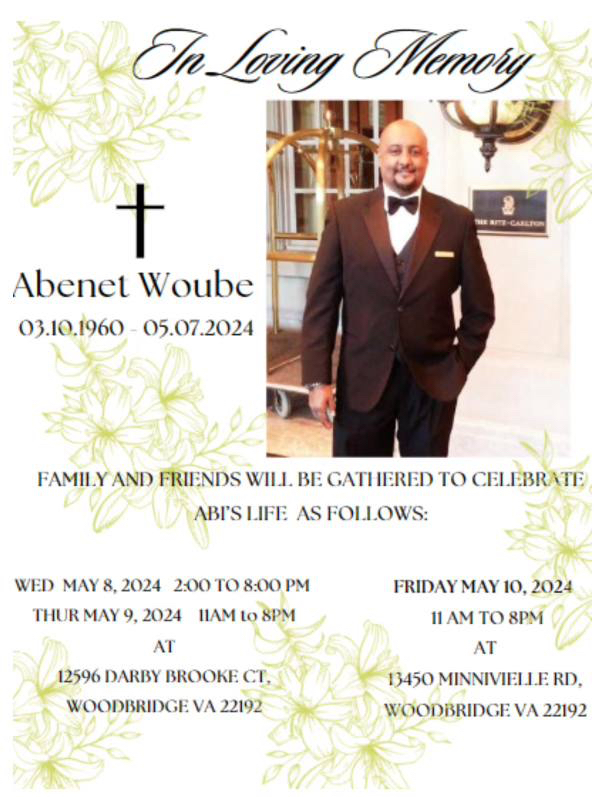 In Loving Memory

Abenet Woube
03.10.1960 - 05.07.2024

FAMILY AND FRIENDS WILL BE GATHERED TO CELEBRATE ABI'S LIFE AS FOLLOWS:

WED MAY 8, 2024 2:00 TO 8:00 PM
THUR MAY 9, 2024 11AM to 8PM
AT
12596 DARBY BROOKE CT,
WOODBRIDGE VA 22192

FRIDAY MAY 10, 2024
11 AM TO 8PM
AT
13450 MINNIVIELLE RD,
WOODBRIDGE VA 22192